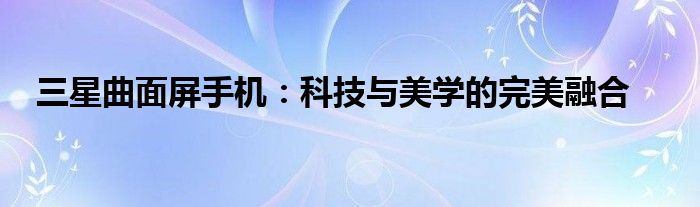 三星曲面屏手机：科技与美学的完美融合